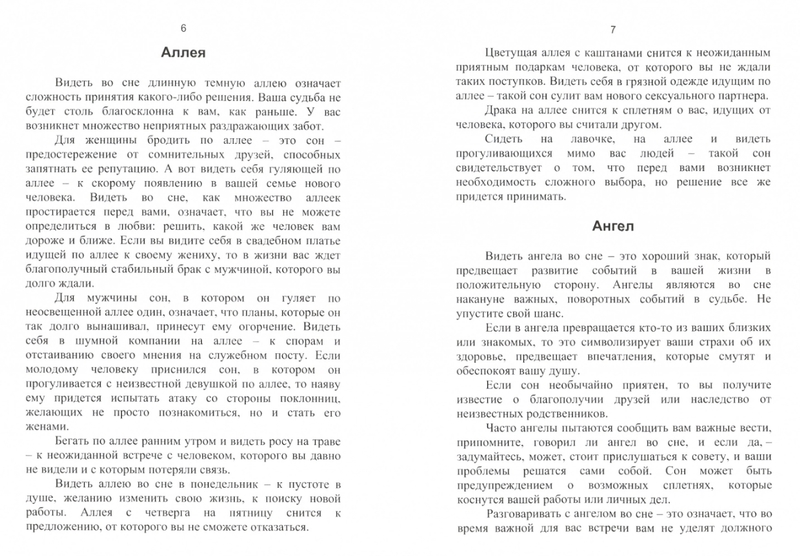 6

Аллея

Видеть во сне длинную темную аллею означает сложность принятия какого-либо решения. Ваша судьба не будет столь благосклонна к вам, как раньше. У вас возникнет множество неприятных раздражающих забот.

Для женщины бродить по аллее – это сон – предостережение от сомнительных друзей, способных запятнать ее репутацию. А вот видеть себя гуляющей по аллее – к скорому появлению в вашей семье нового человека. Видеть во сне, как множество аллеек простирается перед вами, означает, что вы не можете определиться в любви: решить, какой же человек вам дороже и ближе. Если вы видите себя в свадебном платье идущей по аллее к своему жениху, то в жизни вас ждет благополучный стабильный брак с мужчиной, которого вы долго ждали.

Для мужчины сон, в котором он гуляет по неосвещенной аллее один, означает, что планы, которые он так долго вынашивал, принесут ему огорчение. Видеть себя в шумной компании на аллее – к спорам и отстаиванию своего мнения на служебном посту. Если молодому человеку приснился сон, в котором он прогуливается с неизвестной девушкой по аллее, то наяву ему придется испытать атаку со стороны поклонниц, желающих не просто познакомиться, но и стать его женами.

Бегать по аллее ранним утром и видеть росу на траве – к неожиданной встрече с человеком, которого вы давно не видели и с которым потеряли связь.

Видеть аллею во сне в понедельник – к пустоте в душе, желанию изменить свою жизнь, к поиску новой работы. Аллея с четверга на пятницу снится к предложению, от которого вы не сможете отказаться.

7

Цветущая аллея с каштанами снится к неожиданным приятным подаркам человека, от которого вы не ждали таких поступков. Видеть себя в грязной одежде идущим по аллее – такой сон сулит вам нового сексуального партнера.

Драка на аллее снится к сплетням о вас, идущих от человека, которого вы считали другом.

Сидеть на лавочке, на аллее и видеть прогуливающихся мимо вас людей – такой сон свидетельствует о том, что перед вами возникнет необходимость сложного выбора, но решение все же придется принимать.

Ангел

Видеть ангела во сне – это хороший знак, который предвещает развитие событий в вашей жизни в положительную сторону. Ангелы являются во сне накануне важных, поворотных событий в судьбе. Не упустите свой шанс.

Если в ангела превращается кто-то из ваших близких или знакомых, то это символизирует ваши страхи об их здоровье, предвещает впечатления, которые смутят и обеспокоят вашу душу.

Если сон необычайно приятен, то вы получите известие о благополучии друзей или наследство от неизвестных родственников.

Часто ангелы пытаются сообщить вам важные вести, припомните, говорил ли ангел во сне, и если да, – задумайтесь, может, стоит прислушаться к совету, и ваши проблемы решатся сами собой. Сон может быть предупреждением о возможных сплетнях, которые коснутся вашей работы или личных дел.

Разговаривать с ангелом во сне – это означает, что во время важной для вас встречи вам не уделят должного